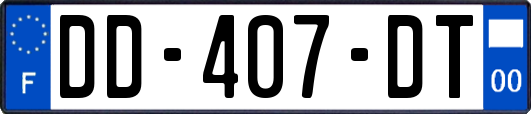 F
DD-407-DT
00